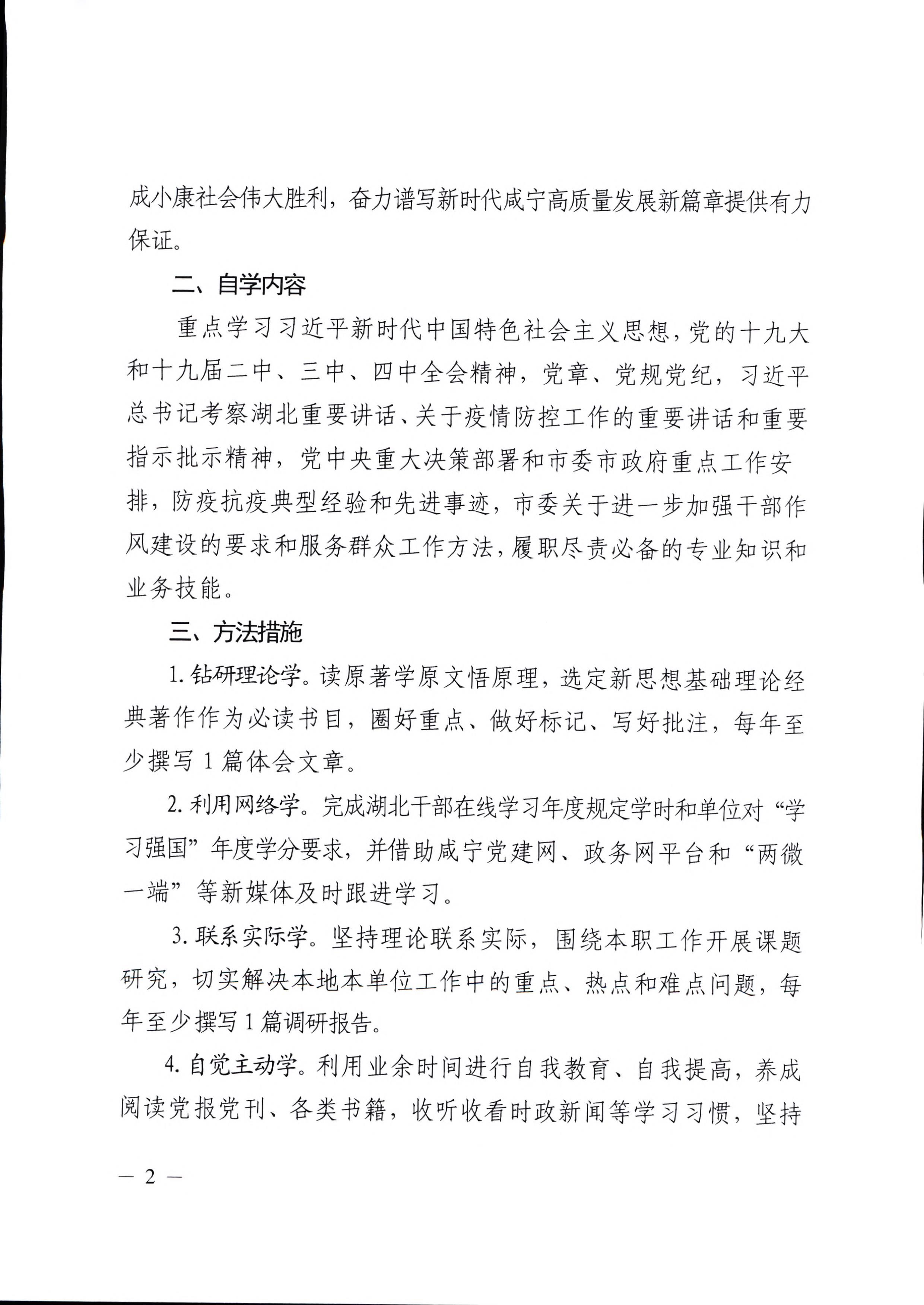 成小康社会伟大胜利，奋力谱写新时代咸宁高质量发展新篇章提供有力保证。

二、自学内容

重点学习习近平新时代中国特色社会主义思想，党的十九大和十九届二中、三中、四中全会精神，党章、党规党纪，习近平总书记考察湖北重要讲话、关于疫情防控工作的重要讲话和重要指示批示精神，党中央重大决策部署和市委市政府重点工作安排，防疫抗疫典型经验和先进事迹，市委关于进一步加强干部作风建设的要求和服务群众工作方法，履职尽责必备的专业知识和业务技能。

三、方法措施

1. 钻研理论学。读原著学原文悟原理，选定新思想基础理论经典著作作为必读书目，圈好重点、做好标记、写好批注，每年至少撰写 1 篇体会文章。

2. 利用网络学。完成湖北干部在线学习年度规定学时和单位对“学习强国”年度学分要求，并借助咸宁党建网、政务网平台和“两微一端”等新媒体及时跟进学习。

3. 联系实际学。坚持理论联系实际，围绕本职工作开展课题研究，切实解决本地本单位工作中的重点、热点和难点问题，每年至少撰写 1 篇调研报告。

4. 自觉主动学。利用业余时间进行自我教育、自我提高，养成阅读党报党刊、各类书籍，收听收看时政新闻等学习习惯，坚持

— 2 —